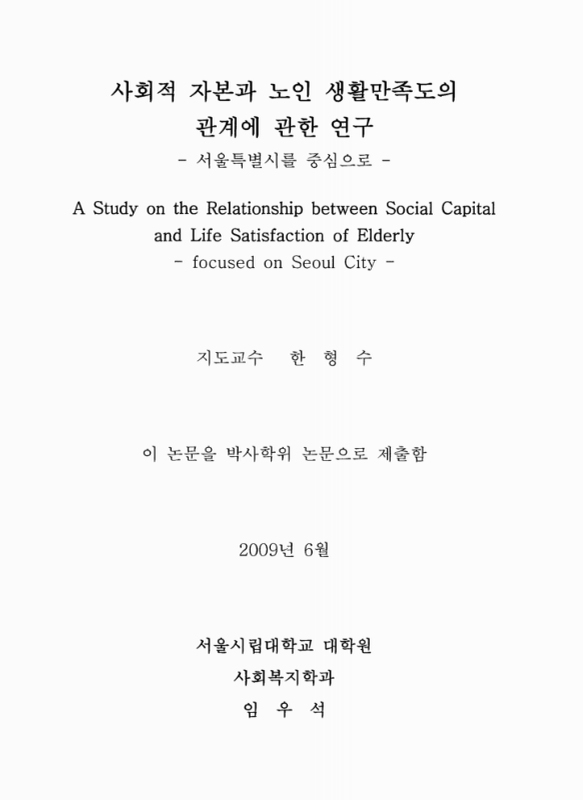 사회적 자본과 노인 생활만족도의 관계에 관한 연구

- 서울특별시를 중심으로 -

A Study on the Relationship between Social Capital and Life Satisfaction of Elderly

- focused on Seoul City -

지도교수 한 형 수

이 논문을 박사학위 논문으로 제출함

2009년 6월

서울시립대학교 대학원

사회복지학과

임 우 석